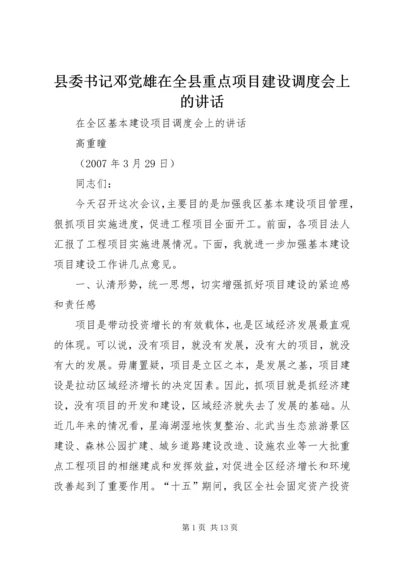 县委书记邓党雄在全县重点项目建设调度会上的讲话

在全区基本建设项目调度会上的讲话

高重瞳

（2007 年 3 月 29 日）

同志们：

今天召开这次会议，主要目的是加强我区基本建设项目管理，狠抓项目实施进度，促进工程项目全面开工。前面，各项目法人汇报了工程项目实施进展情况。下面，我就进一步加强基本建设项目建设工作讲几点意见。

一、认清形势，统一思想，切实增强抓好项目建设的紧迫感和责任感

项目是带动投资增长的有效载体，也是区域经济发展最直观的体现。可以说，没有项目，就没有发展，没有大的项目，就没有大的发展。毋庸置疑，项目是立区之本，是发展之基，项目建设是拉动区域经济增长的决定因素。因此，抓项目就是抓经济建设，没有项目的开发和建设，区域经济就失去了发展的基础。从近几年来的情况看，星海湖湿地恢复整治、北武当生态旅游景区建设、森林公园扩建、城乡道路建设改造、设施农业等一大批重点工程项目的相继建成和发挥效益，对促进全区经济增长和环境改善起到了重要作用。“十五”期间，我区全社会固定资产投资

第 1 页 共 13 页